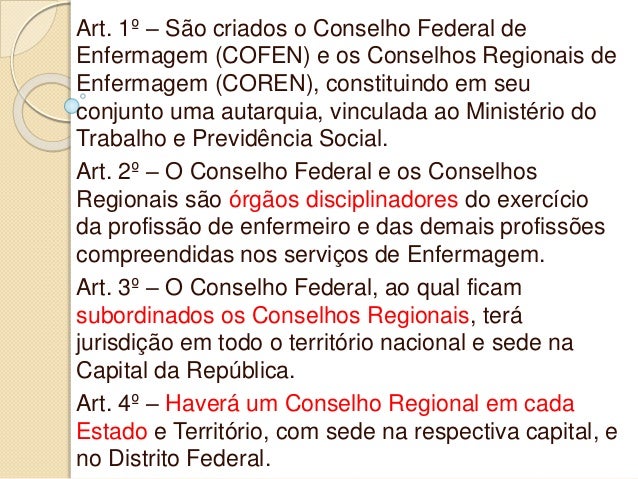 Art. 1º – São criados o Conselho Federal de Enfermagem (COFEN) e os Conselhos Regionais de Enfermagem (COREN), constituindo em seu conjunto uma autarquia, vinculada ao Ministério do Trabalho e Previdência Social.

Art. 2º – O Conselho Federal e os Conselhos Regionais são órgãos disciplinadores do exercício da profissão de enfermeiro e das demais profissões compreendidas nos serviços de Enfermagem.

Art. 3º – O Conselho Federal, ao qual ficam subordinados os Conselhos Regionais, terá jurisdição em todo o território nacional e sede na Capital da República.

Art. 4º – Haverá um Conselho Regional em cada Estado e Território, com sede na respectiva capital, e no Distrito Federal.